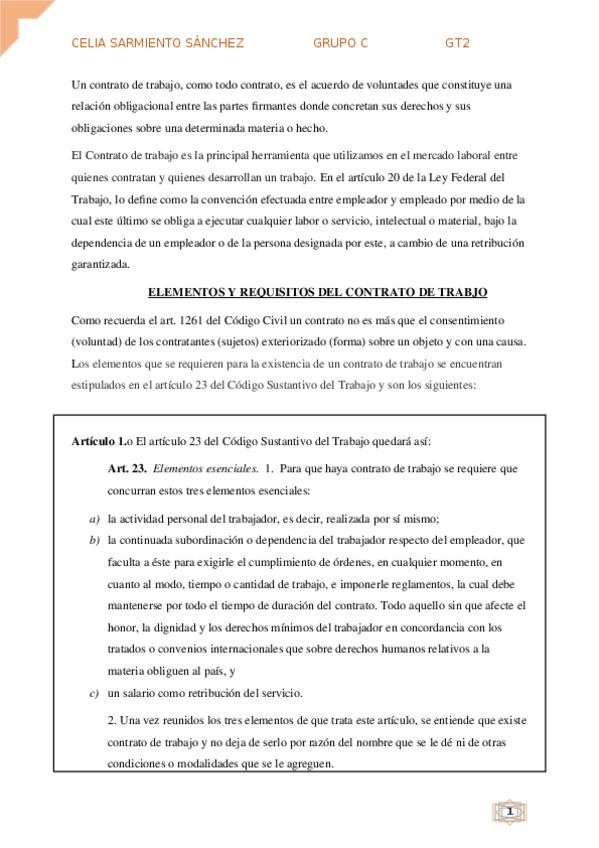 CELIA SARMIENTO SÁNCHEZ GRUPO C GT2

Un contrato de trabajo, como todo contrato, es el acuerdo de voluntades que constituye una relación obligacional entre las partes firmantes donde concretan sus derechos y sus obligaciones sobre una determinada materia o hecho.

El Contrato de trabajo es la principal herramienta que utilizamos en el mercado laboral entre quienes contratan y quienes desarrollan un trabajo. En el artículo 20 de la Ley Federal del Trabajo, lo define como la convención efectuada entre empleador y empleado por medio de la cual este último se obliga a ejecutar cualquier labor o servicio, intelectual o material, bajo la dependencia de un empleador o de la persona designada por este, a cambio de una retribución garantizada.

ELEMENTOS Y REQUISITOS DEL CONTRATO DE TRABJO

Como recuerda el art. 1261 del Código Civil un contrato no es más que el consentimiento (voluntad) de los contratantes (sujetos) exteriorizado (forma) sobre un objeto y con una causa.

Los elementos que se requieren para la existencia de un contrato de trabajo se encuentran estipulados en el artículo 23 del Código Sustantivo del Trabajo y son los siguientes:

Artículo 1.o El artículo 23 del Código Sustantivo del Trabajo quedará así:

Art. 23. Elementos esenciales. 1. Para que haya contrato de trabajo se requiere que concurran estos tres elementos esenciales:

a) la actividad personal del trabajador, es decir, realizada por sí mismo;

b) la continuada subordinación o dependencia del trabajador respecto del empleador, que faculta a éste para exigirle el cumplimiento de órdenes, en cualquier momento, en cuanto al modo, tiempo o cantidad de trabajo, e imponerle reglamentos, la cual debe mantenerse por todo el tiempo de duración del contrato. Todo aquello sin que afecte el honor, la dignidad y los derechos mínimos del trabajador en concordancia con los tratados o convenios internacionales que sobre derechos humanos relativos a la materia obliguen al país, y

c) un salario como retribución del servicio.

2. Una vez reunidos los tres elementos de que trata este artículo, se entiende que existe contrato de trabajo y no deja de serlo por razón del nombre que se le dé ni de otras condiciones o modalidades que se le agreguen.

1